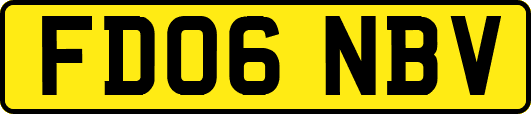 FD06 NBV